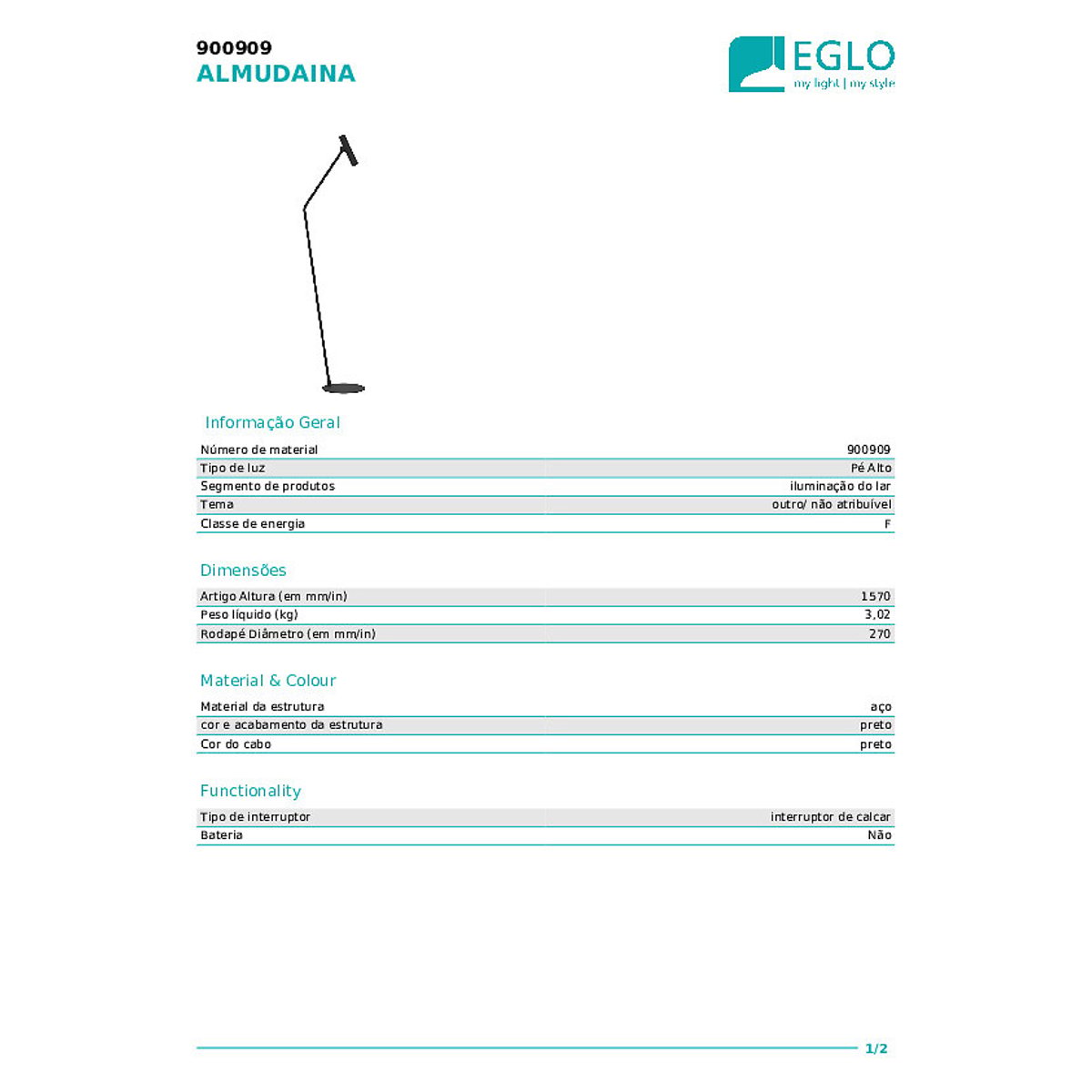 900909
ALMUDAINA

EGLO
my light | my style

Informação Geral

| | |
|---|---|
| Número de material | 900909 |
| Tipo de luz | Pé Alto |
| Segmento de produtos | iluminação do lar |
| Tema | outro/ não atribuível |
| Classe de energia | F |

Dimensões

| | |
|---|---|
| Artigo Altura (em mm/in) | 1570 |
| Peso líquido (kg) | 3,02 |
| Rodapé Diâmetro (em mm/in) | 270 |

Material & Colour

| | |
|---|---|
| Material da estrutura | aço |
| cor e acabamento da estrutura | preto |
| Cor do cabo | preto |

Functionality

| | |
|---|---|
| Tipo de interruptor | interruptor de calcar |
| Bateria | Não |

1/2